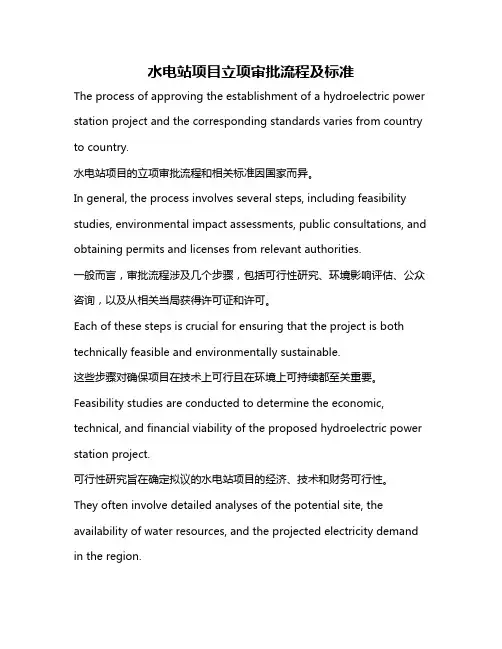 水电站项目立项审批流程及标准

The process of approving the establishment of a hydroelectric power station project and the corresponding standards varies from country to country.

水电站项目的立项审批流程和相关标准因国家而异。

In general, the process involves several steps, including feasibility studies, environmental impact assessments, public consultations, and obtaining permits and licenses from relevant authorities.

一般而言，审批流程涉及几个步骤，包括可行性研究、环境影响评估、公众咨询，以及从相关当局获得许可证和许可。

Each of these steps is crucial for ensuring that the project is both technically feasible and environmentally sustainable.

这些步骤对确保项目在技术上可行且在环境上可持续都至关重要。

Feasibility studies are conducted to determine the economic, technical, and financial viability of the proposed hydroelectric power station project.

可行性研究旨在确定拟议的水电站项目的经济、技术和财务可行性。

They often involve detailed analyses of the potential site, the availability of water resources, and the projected electricity demand in the region.